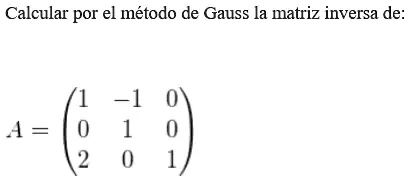 Calcular por el método de Gauss la matriz inversa de:

$A = \begin{pmatrix} 1 & -1 & 0 \\ 0 & 1 & 0 \\ 2 & 0 & 1 \end{pmatrix}$